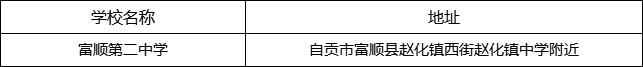 | 学校名称 | 地址 |
|---|---|
| 富顺第二中学 | 自贡市富顺县赵化镇西街赵化镇中学附近 |